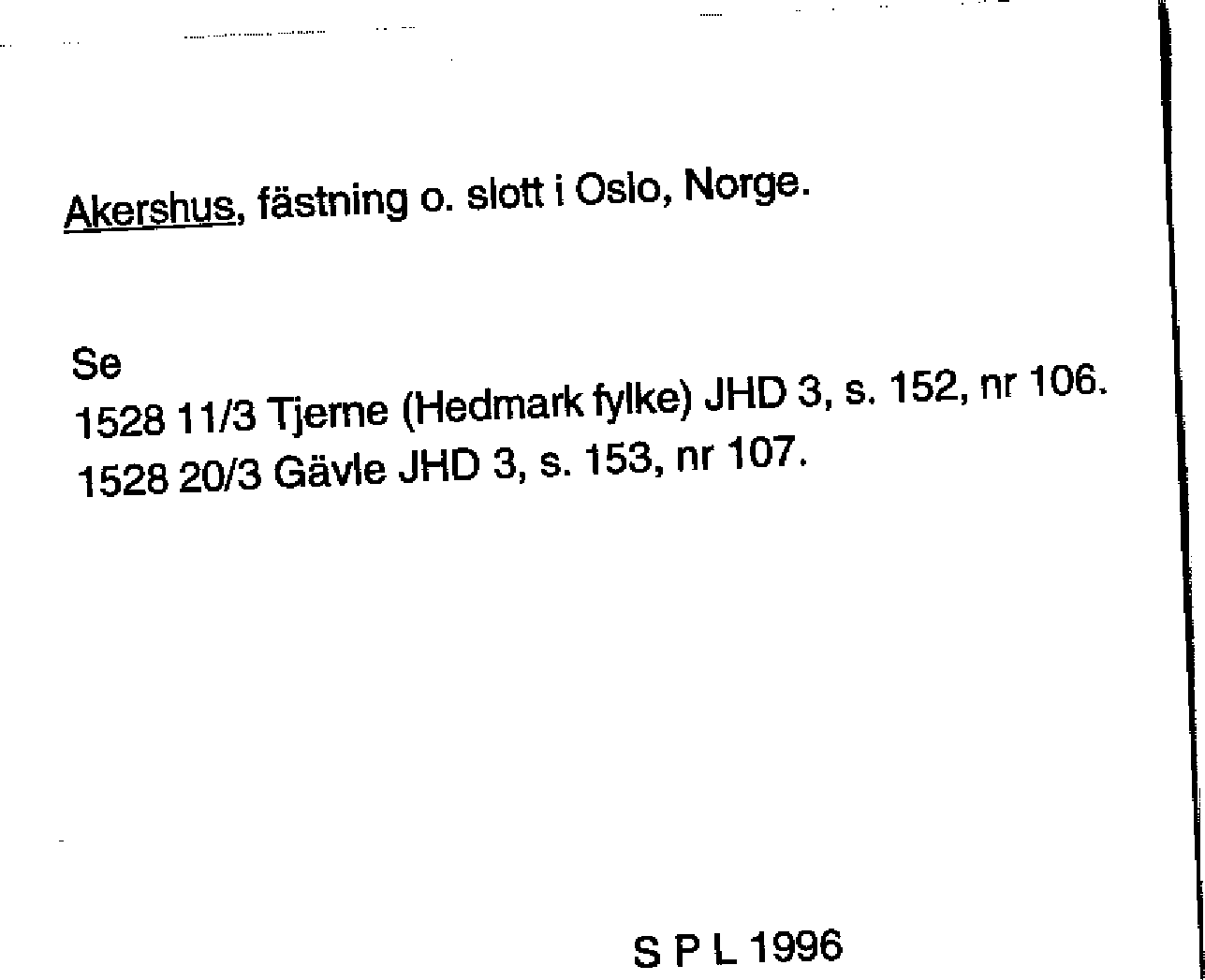 Akershus, fästning o. slott i Oslo, Norge.

Se
1528 11/3 Tjerne (Hedmark fylke) JHD 3, s. 152, nr 106.
1528 20/3 Gävle JHD 3, s. 153, nr 107.

S P L 1996